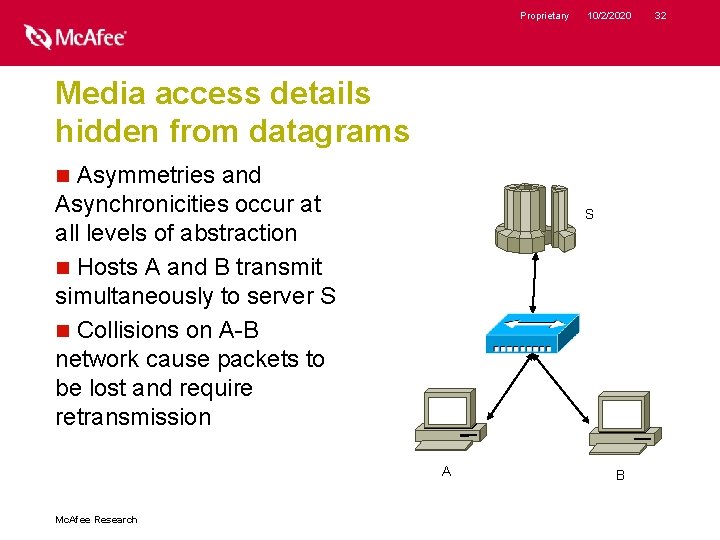 Proprietary 10/2/2020 32

McAfee

Media access details hidden from datagrams

Asymmetries and Asynchronicities occur at all levels of abstraction

Hosts A and B transmit simultaneously to server S

Collisions on A-B network cause packets to be lost and require retransmission

S

A

B

McAfee Research